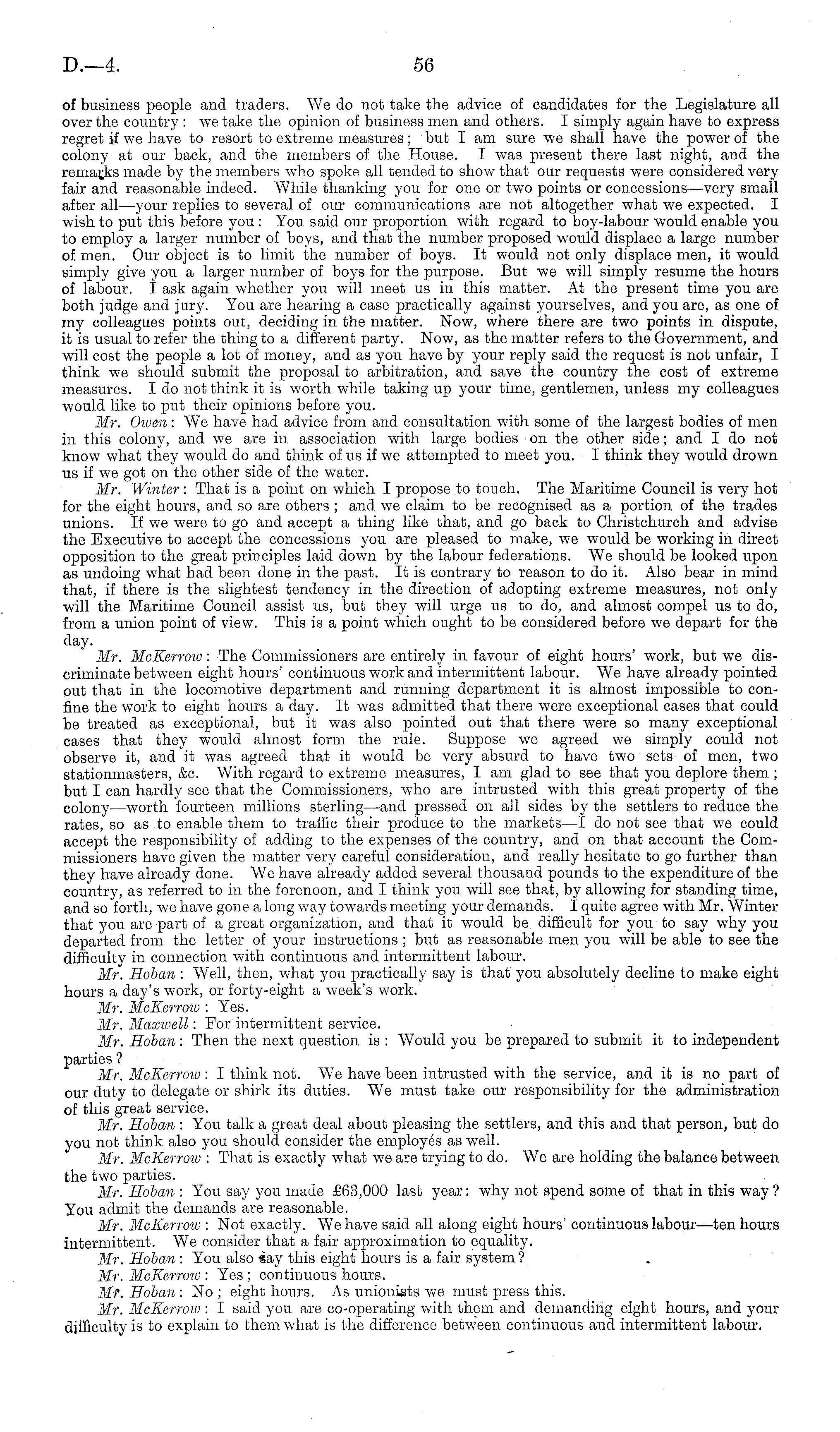 D.—4. 56

of business people and traders. We do not take the advice of candidates for the Legislature all over the country: we take the opinion of business men and others. I simply again have to express regret if we have to resort to extreme measures; but I am sure we shall have the power of the colony at our back, and the members of the House. I was present there last night, and the remarks made by the members who spoke all tended to show that our requests were considered very fair and reasonable indeed. While thanking you for one or two points or concessions—very small after all—your replies to several of our communications are not altogether what we expected. I wish to put this before you: You said our proportion with regard to boy-labour would enable you to employ a larger number of boys, and that the number proposed would displace a large number of men. Our object is to limit the number of boys. It would not only displace men, it would simply give you a larger number of boys for the purpose. But we will simply resume the hours of labour. I ask again whether you will meet us in this matter. At the present time you are both judge and jury. You are hearing a case practically against yourselves, and you are, as one of my colleagues points out, deciding in the matter. Now, where there are two points in dispute, it is usual to refer the thing to a different party. Now, as the matter refers to the Government, and will cost the people a lot of money, and as you have by your reply said the request is not unfair, I think we should submit the proposal to arbitration, and save the country the cost of extreme measures. I do not think it is worth while taking up your time, gentlemen, unless my colleagues would like to put their opinions before you.

Mr. Owen: We have had advice from and consultation with some of the largest bodies of men in this colony, and we are in association with large bodies on the other side; and I do not know what they would do and think of us if we attempted to meet you. I think they would drown us if we got on the other side of the water.

Mr. Winter: That is a point on which I propose to touch. The Maritime Council is very hot for the eight hours, and so are others; and we claim to be recognised as a portion of the trades unions. If we were to go and accept a thing like that, and go back to Christchurch and advise the Executive to accept the concessions you are pleased to make, we would be working in direct opposition to the great principles laid down by the labour federations. We should be looked upon as undoing what had been done in the past. It is contrary to reason to do it. Also bear in mind that, if there is the slightest tendency in the direction of adopting extreme measures, not only will the Maritime Council assist us, but they will urge us to do, and almost compel us to do, from a union point of view. This is a point which ought to be considered before we depart for the day.

Mr. McKerrow: The Commissioners are entirely in favour of eight hours' work, but we discriminate between eight hours' continuous work and intermittent labour. We have already pointed out that in the locomotive department and running department it is almost impossible to confine the work to eight hours a day. It was admitted that there were exceptional cases that could be treated as exceptional, but it was also pointed out that there were so many exceptional cases that they would almost form the rule. Suppose we agreed we simply could not observe it, and it was agreed that it would be very absurd to have two sets of men, two stationmasters, &c. With regard to extreme measures, I am glad to see that you deplore them; but I can hardly see that the Commissioners, who are intrusted with this great property of the colony—worth fourteen millions sterling—and pressed on all sides by the settlers to reduce the rates, so as to enable them to traffic their produce to the markets—I do not see that we could accept the responsibility of adding to the expenses of the country, and on that account the Commissioners have given the matter very careful consideration, and really hesitate to go further than they have already done. We have already added several thousand pounds to the expenditure of the country, as referred to in the forenoon, and I think you will see that, by allowing for standing time, and so forth, we have gone a long way towards meeting your demands. I quite agree with Mr. Winter that you are part of a great organization, and that it would be difficult for you to say why you departed from the letter of your instructions; but as reasonable men you will be able to see the difficulty in connection with continuous and intermittent labour.

Mr. Hoban: Well, then, what you practically say is that you absolutely decline to make eight hours a day's work, or forty-eight a week's work.

Mr. McKerrow: Yes.

Mr. Maxwell: For intermittent service.

Mr. Hoban: Then the next question is: Would you be prepared to submit it to independent parties?

Mr. McKerrow: I think not. We have been intrusted with the service, and it is no part of our duty to delegate or shirk its duties. We must take our responsibility for the administration of this great service.

Mr. Hoban: You talk a great deal about pleasing the settlers, and this and that person, but do you not think also you should consider the employés as well.

Mr. McKerrow: That is exactly what we are trying to do. We are holding the balance between the two parties.

Mr. Hoban: You say you made £63,000 last year: why not spend some of that in this way? You admit the demands are reasonable.

Mr. McKerrow: Not exactly. We have said all along eight hours' continuous labour—ten hours intermittent. We consider that a fair approximation to equality.

Mr. Hoban: You also say this eight hours is a fair system?

Mr. McKerrow: Yes; continuous hours.

Mr. Hoban: No; eight hours. As unionists we must press this.

Mr. McKerrow: I said you are co-operating with them and demanding eight hours, and your difficulty is to explain to them what is the difference between continuous and intermittent labour.